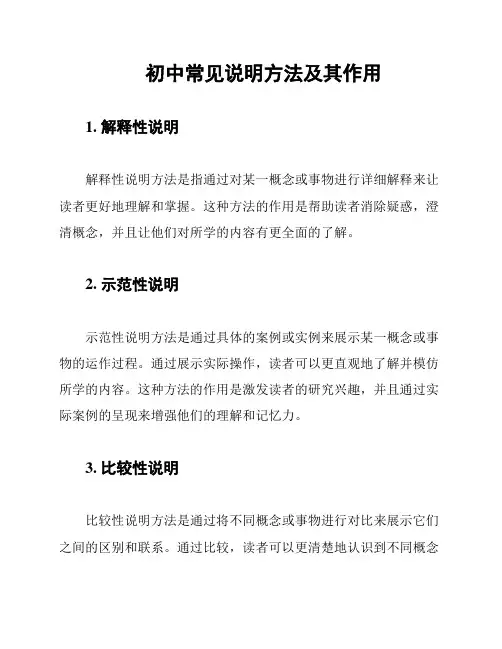 初中常见说明方法及其作用

1. 解释性说明

解释性说明方法是指通过对某一概念或事物进行详细解释来让读者更好地理解和掌握。这种方法的作用是帮助读者消除疑惑，澄清概念，并且让他们对所学的内容有更全面的了解。

2. 示范性说明

示范性说明方法是通过具体的案例或实例来展示某一概念或事物的运作过程。通过展示实际操作，读者可以更直观地了解并模仿所学的内容。这种方法的作用是激发读者的研究兴趣，并且通过实际案例的呈现来增强他们的理解和记忆力。

3. 比较性说明

比较性说明方法是通过将不同概念或事物进行对比来展示它们之间的区别和联系。通过比较，读者可以更清楚地认识到不同概念